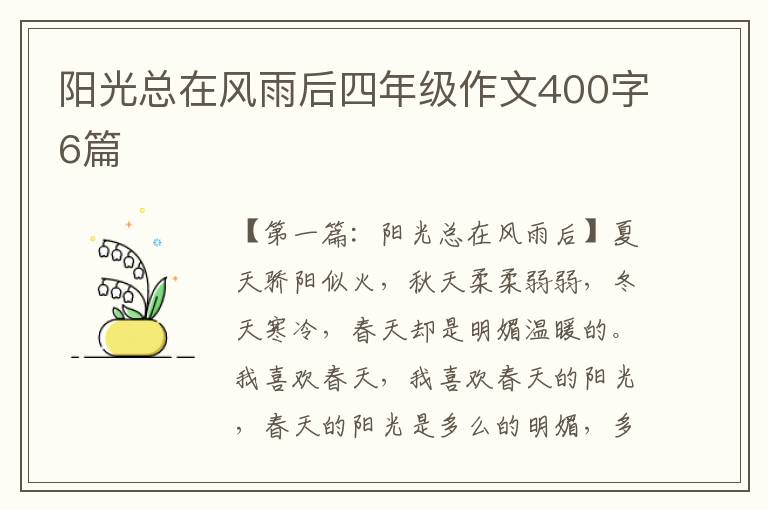 阳光总在风雨后四年级作文400字6篇

【第一篇：阳光总在风雨后】夏天骄阳似火，秋天柔柔弱弱，冬天寒冷，春天却是明媚温暖的。我喜欢春天，我喜欢春天的阳光，春天的阳光是多么的明媚，多